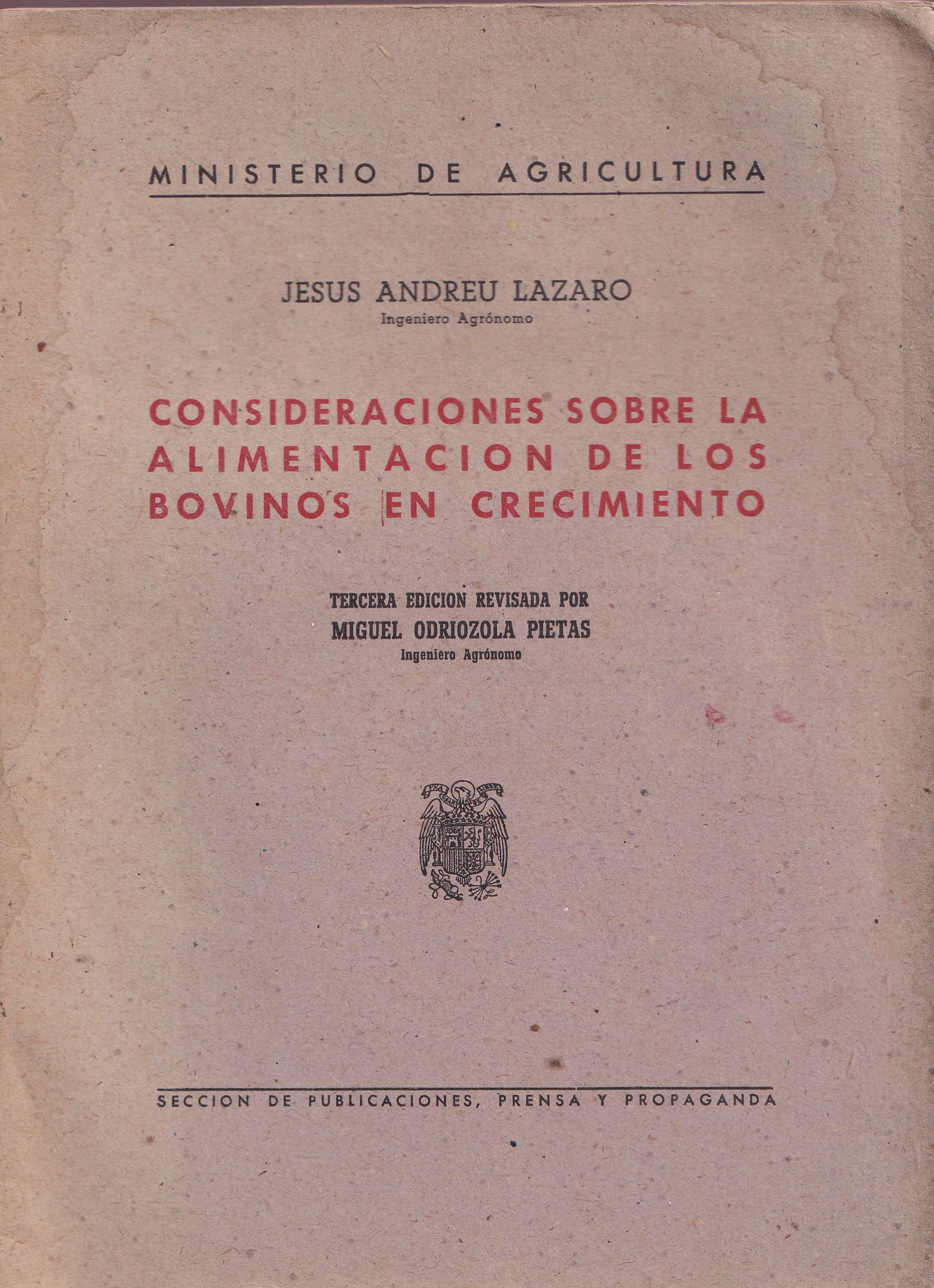 MINISTERIO DE AGRICULTURA

JESUS ANDREU LAZARO
Ingeniero Agrónomo

CONSIDERACIONES SOBRE LA ALIMENTACION DE LOS BOVINOS EN CRECIMIENTO

TERCERA EDICION REVISADA POR
MIGUEL ODRIOZOLA PIETAS
Ingeniero Agrónomo

SECCION DE PUBLICACIONES, PRENSA Y PROPAGANDA